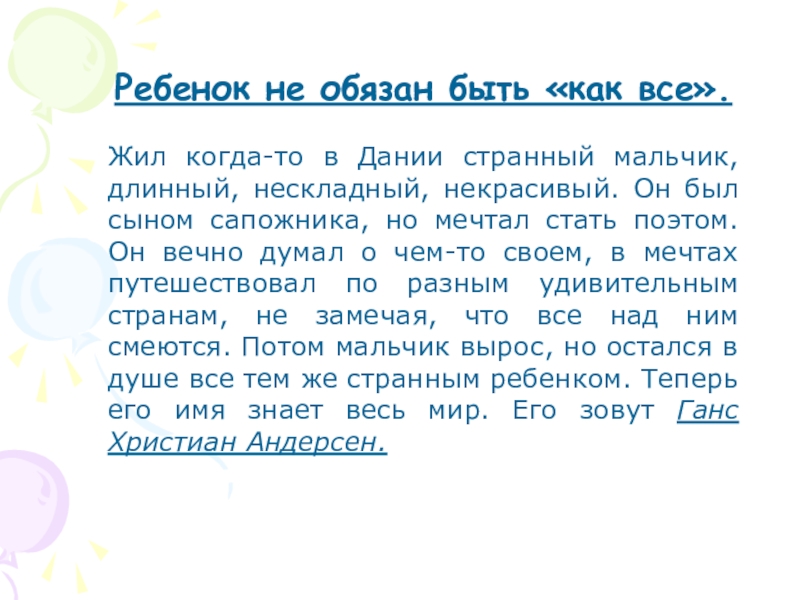 Ребенок не обязан быть «как все».

Жил когда-то в Дании странный мальчик, длинный, нескладный, некрасивый. Он был сыном сапожника, но мечтал стать поэтом. Он вечно думал о чем-то своем, в мечтах путешествовал по разным удивительным странам, не замечая, что все над ним смеются. Потом мальчик вырос, но остался в душе все тем же странным ребенком. Теперь его имя знает весь мир. Его зовут Ганс Христиан Андерсен.